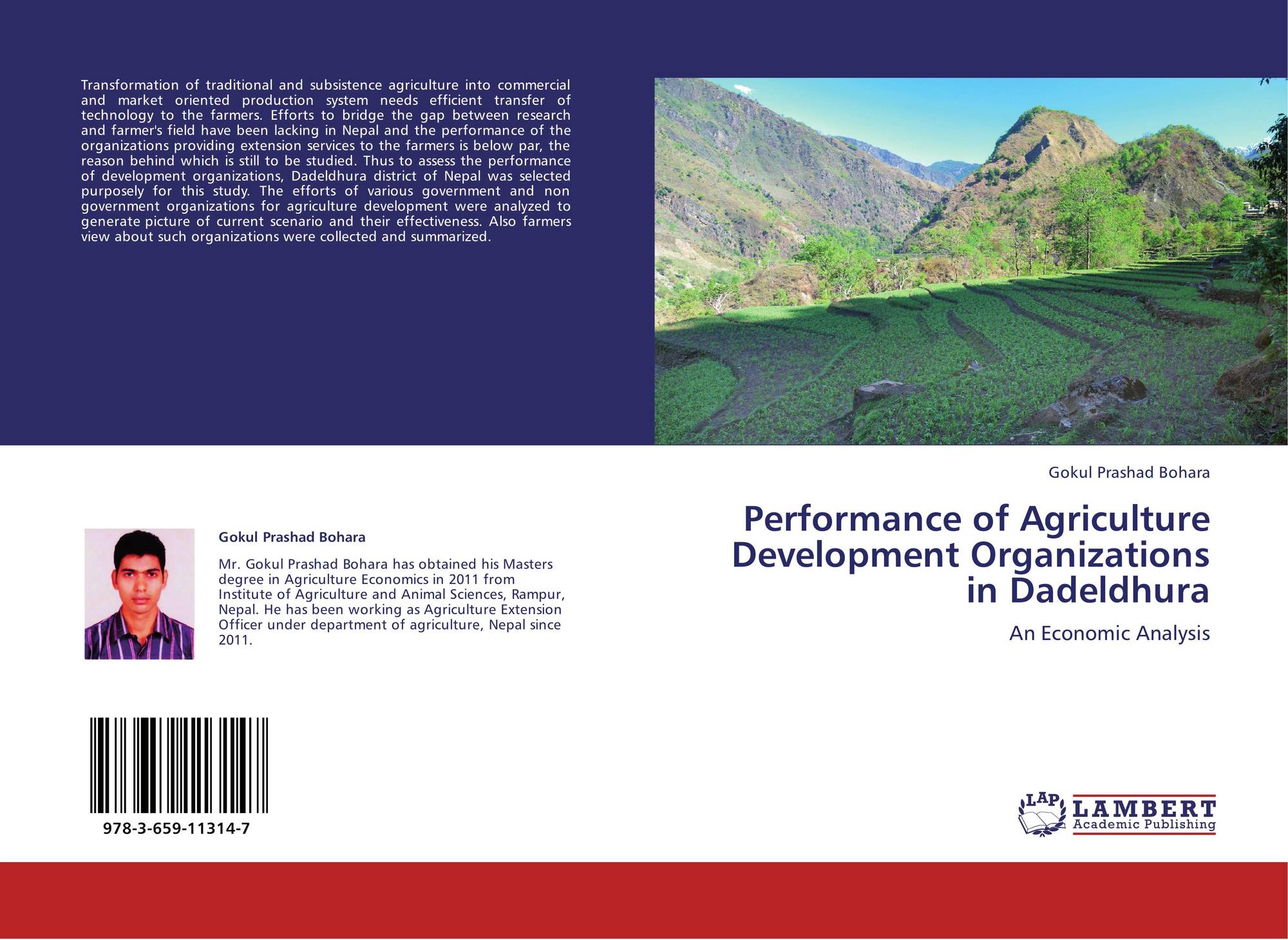 Transformation of traditional and subsistence agriculture into commercial and market oriented production system needs efficient transfer of technology to the farmers. Efforts to bridge the gap between research and farmer's field have been lacking in Nepal and the performance of the organizations providing extension services to the farmers is below par, the reason behind which is still to be studied. Thus to assess the performance of development organizations, Dadeldhura district of Nepal was selected purposely for this study. The efforts of various government and non government organizations for agriculture development were analyzed to generate picture of current scenario and their effectiveness. Also farmers view about such organizations were collected and summarized.

Gokul Prashad Bohara

Mr. Gokul Prashad Bohara has obtained his Masters degree in Agriculture Economics in 2011 from Institute of Agriculture and Animal Sciences, Rampur, Nepal. He has been working as Agriculture Extension Officer under department of agriculture, Nepal since 2011.

978-3-659-11314-7

Gokul Prashad Bohara

Performance of Agriculture Development Organizations in Dadeldhura

An Economic Analysis

LAP
LAMBERT
Academic Publishing